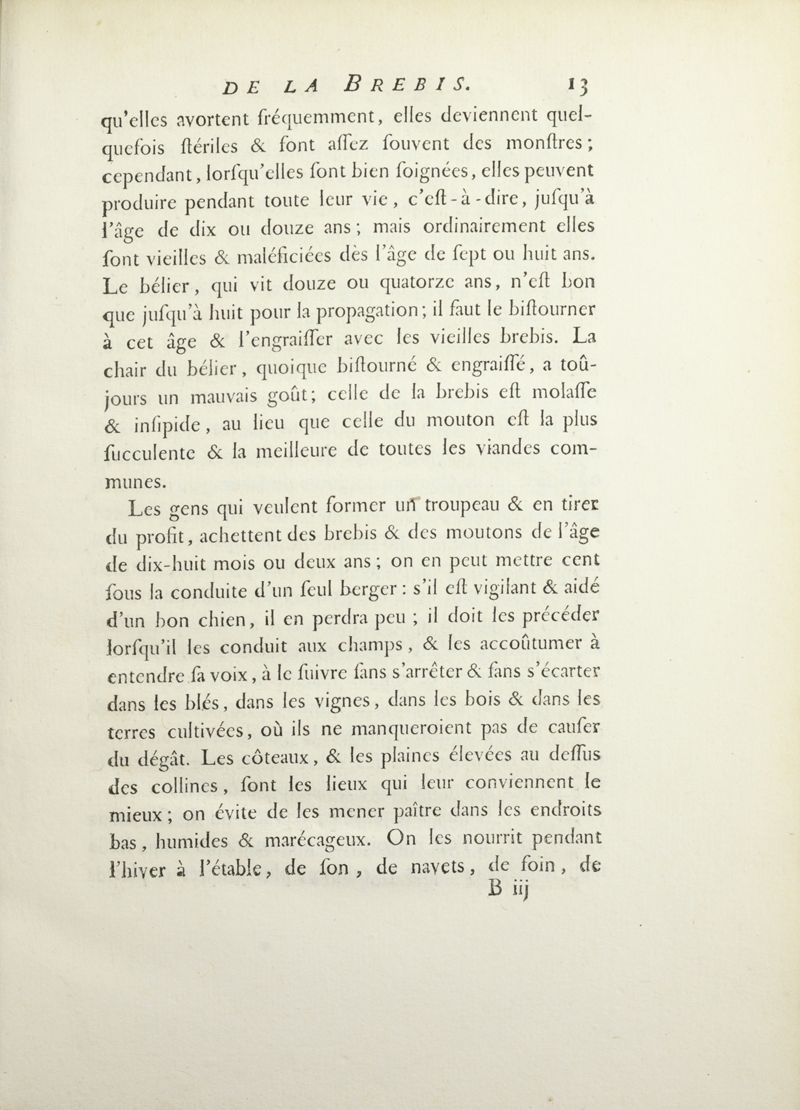 DE LA BREBIS. 13

qu'elles avortent fréquemment, elles deviennent quelquefois ſtériles & ſont aſſez ſouvent des monſtres; cependant, lorſqu'elles ſont bien ſoignées, elles peuvent produire pendant toute leur vie, c'eſt-à-dire, juſqu'à l'âge de dix ou douze ans; mais ordinairement elles ſont vieilles & maléficiées dès l'âge de ſept ou huit ans. Le bélier, qui vit douze ou quatorze ans, n'eſt bon que juſqu'à huit pour la propagation; il faut le biſtourner à cet âge & l'engraiſſer avec les vieilles brebis. La chair du bélier, quoique biſtourné & engraiſſé, a toûjours un mauvais goût; celle de la brebis eſt molaſſe & inſipide, au lieu que celle du mouton eſt la plus ſucculente & la meilleure de toutes les viandes communes.

Les gens qui veulent former un troupeau & en tirer du profit, achettent des brebis & des moutons de l'âge de dix-huit mois ou deux ans; on en peut mettre cent ſous la conduite d'un ſeul berger: s'il eſt vigilant & aidé d'un bon chien, il en perdra peu; il doit les précéder lorſqu'il les conduit aux champs, & les accoûtumer à entendre ſa voix, à le ſuivre ſans s'arrêter & ſans s'écarter dans les blés, dans les vignes, dans les bois & dans les terres cultivées, où ils ne manqueroient pas de cauſer du dégât. Les côteaux, & les plaines élevées au deſſus des collines, ſont les lieux qui leur conviennent le mieux; on évite de les mener paître dans les endroits bas, humides & marécageux. On les nourrit pendant l'hiver à l'étable, de ſon, de navets, de foin, de

B iij